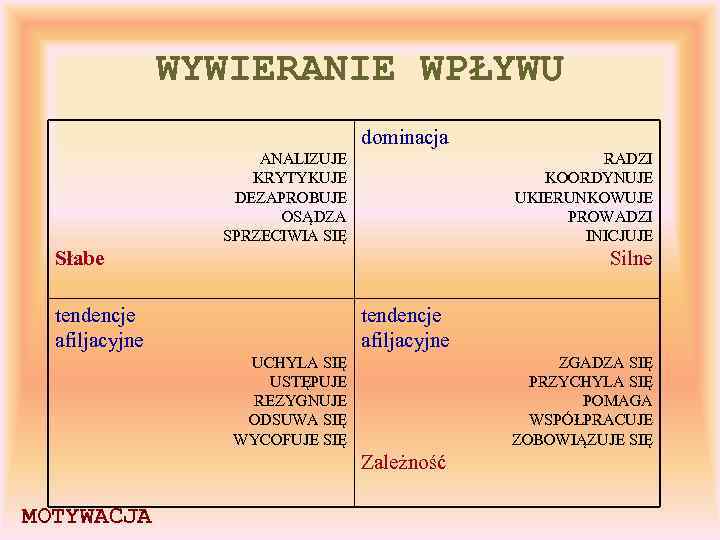 WYWIERANIE WPŁYWU

ANALIZUJE
KRYTYKUJE
DEZAPROBUJE
OSĄDZA
SPRZECIWIA SIĘ
Słabe

dominacja
RADZI
KOORDYNUJE
UKIERUNKOWUJE
PROWADZI
INICJUJE
Silne

tendencje
afiljacyjne
UCHYLA SIĘ
USTĘPUJE
REZYGNUJE
ODSUWA SIĘ
WYCOFUJE SIĘ

tendencje
afiljacyjne
ZGADZA SIĘ
PRZYCHYLA SIĘ
POMAGA
WSPÓŁPRACUJE
ZOBOWIĄZUJE SIĘ
Zależność

MOTYWACJA